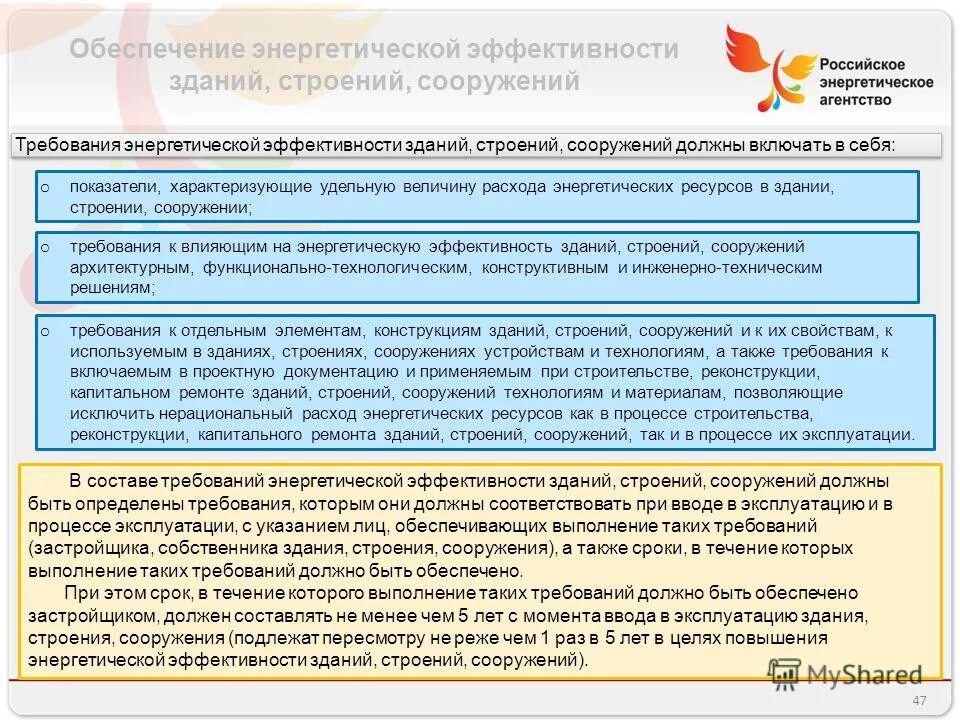 Обеспечение энергетической эффективности зданий, строений, сооружений

Российское энергетическое агентство

Требования энергетической эффективности зданий, строений, сооружений должны включать в себя:

o показатели, характеризующие удельную величину расхода энергетических ресурсов в здании, строении, сооружении;

o требования к влияющим на энергетическую эффективность зданий, строений, сооружений архитектурным, функционально-технологическим, конструктивным и инженерно-техническим решениям;

o требования к отдельным элементам, конструкциям зданий, строений, сооружений и к их свойствам, к используемым в зданиях, строениях, сооружениях устройствам и технологиям, а также требования к включаемым в проектную документацию и применяемым при строительстве, реконструкции, капитальном ремонте зданий, строений, сооружений технологиям и материалам, позволяющие исключить нерациональный расход энергетических ресурсов как в процессе строительства, реконструкции, капитального ремонта зданий, строений, сооружений, так и в процессе их эксплуатации.

В составе требований энергетической эффективности зданий, строений, сооружений должны быть определены требования, которым они должны соответствовать при вводе в эксплуатацию и в процессе эксплуатации, с указанием лиц, обеспечивающих выполнение таких требований (застройщика, собственника здания, строения, сооружения), а также сроки, в течение которых выполнение таких требований должно быть обеспечено.

При этом срок, в течение которого выполнение таких требований должно быть обеспечено застройщиком, должен составлять не менее чем 5 лет с момента ввода в эксплуатацию здания, строения, сооружения (подлежат пересмотру не реже чем 1 раз в 5 лет в целях повышения энергетической эффективности зданий, строений, сооружений).

MyShared

47